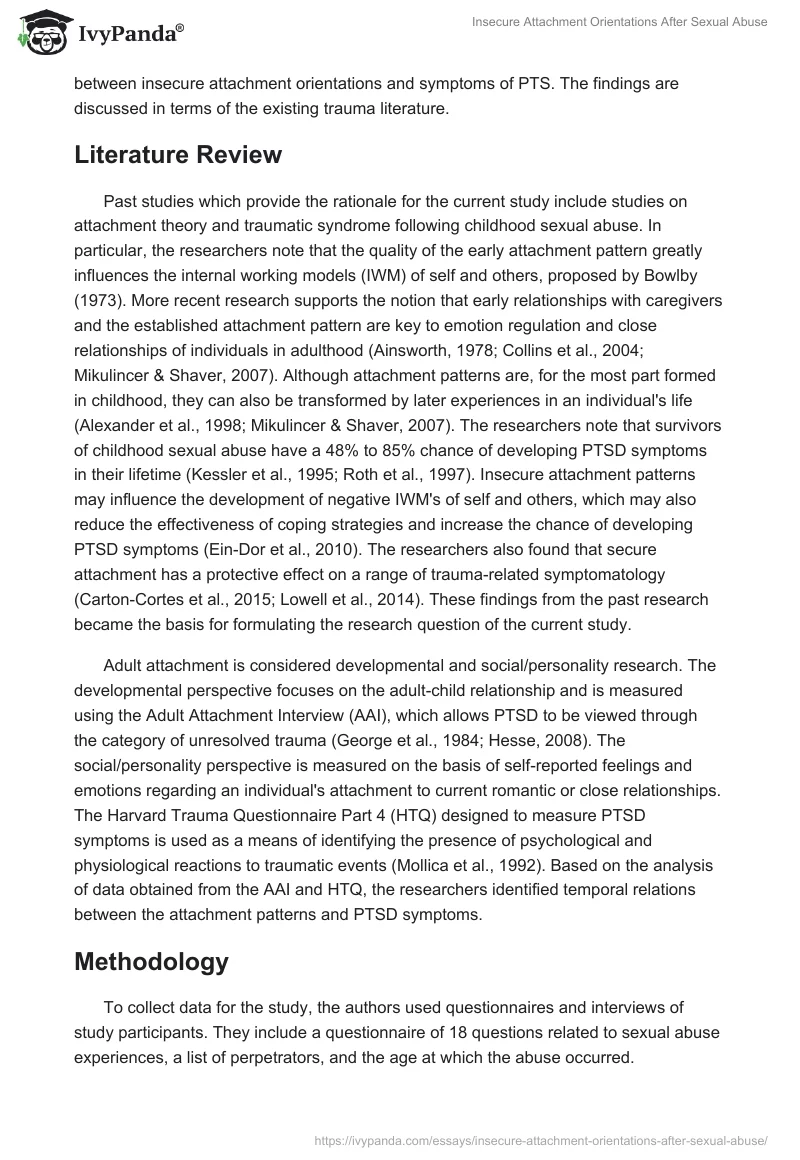 IvyPanda®

Insecure Attachment Orientations After Sexual Abuse

between insecure attachment orientations and symptoms of PTS. The findings are discussed in terms of the existing trauma literature.

Literature Review

Past studies which provide the rationale for the current study include studies on attachment theory and traumatic syndrome following childhood sexual abuse. In particular, the researchers note that the quality of the early attachment pattern greatly influences the internal working models (IWM) of self and others, proposed by Bowlby (1973). More recent research supports the notion that early relationships with caregivers and the established attachment pattern are key to emotion regulation and close relationships of individuals in adulthood (Ainsworth, 1978; Collins et al., 2004; Mikulincer & Shaver, 2007). Although attachment patterns are, for the most part formed in childhood, they can also be transformed by later experiences in an individual's life (Alexander et al., 1998; Mikulincer & Shaver, 2007). The researchers note that survivors of childhood sexual abuse have a 48% to 85% chance of developing PTSD symptoms in their lifetime (Kessler et al., 1995; Roth et al., 1997). Insecure attachment patterns may influence the development of negative IWM's of self and others, which may also reduce the effectiveness of coping strategies and increase the chance of developing PTSD symptoms (Ein-Dor et al., 2010). The researchers also found that secure attachment has a protective effect on a range of trauma-related symptomatology (Carton-Cortes et al., 2015; Lowell et al., 2014). These findings from the past research became the basis for formulating the research question of the current study.

Adult attachment is considered developmental and social/personality research. The developmental perspective focuses on the adult-child relationship and is measured using the Adult Attachment Interview (AAI), which allows PTSD to be viewed through the category of unresolved trauma (George et al., 1984; Hesse, 2008). The social/personality perspective is measured on the basis of self-reported feelings and emotions regarding an individual's attachment to current romantic or close relationships. The Harvard Trauma Questionnaire Part 4 (HTQ) designed to measure PTSD symptoms is used as a means of identifying the presence of psychological and physiological reactions to traumatic events (Mollica et al., 1992). Based on the analysis of data obtained from the AAI and HTQ, the researchers identified temporal relations between the attachment patterns and PTSD symptoms.

Methodology

To collect data for the study, the authors used questionnaires and interviews of study participants. They include a questionnaire of 18 questions related to sexual abuse experiences, a list of perpetrators, and the age at which the abuse occurred.

https://ivypanda.com/essays/insecure-attachment-orientations-after-sexual-abuse/